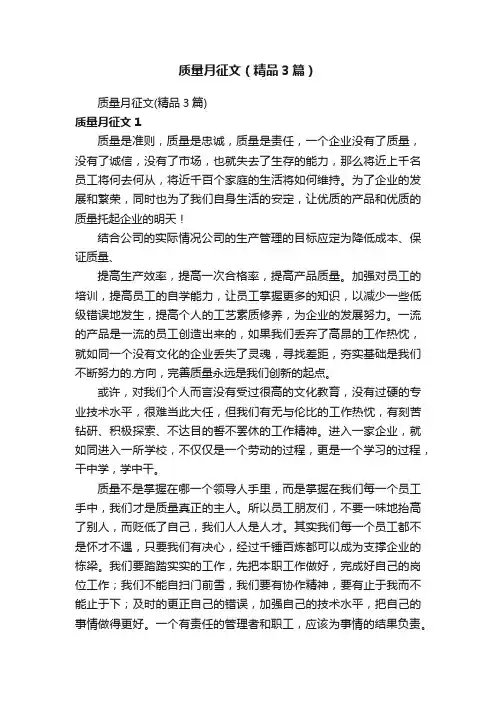 质量月征文（精品3篇）

质量月征文(精品3篇)

质量月征文1

质量是准则，质量是忠诚，质量是责任，一个企业没有了质量，没有了诚信，没有了市场，也就失去了生存的能力，那么将近上千名员工将何去何从，将近千百个家庭的生活将如何维持。为了企业的发展和繁荣，同时也为了我们自身生活的安定，让优质的产品和优质的质量托起企业的明天！

结合公司的实际情况公司的生产管理的目标应定为降低成本、保证质量、

提高生产效率，提高一次合格率，提高产品质量。加强对员工的培训，提高员工的自学能力，让员工掌握更多的知识，以减少一些低级错误地发生，提高个人的工艺素质修养，为企业的发展努力。一流的产品是一流的员工创造出来的，如果我们丢弃了高昂的工作热忱，就如同一个没有文化的企业丢失了灵魂，寻找差距，夯实基础是我们不断努力的.方向，完善质量永远是我们创新的起点。

或许，对我们个人而言没有受过很高的文化教育，没有过硬的专业技术水平，很难当此大任，但我们有无与伦比的工作热忱，有刻苦钻研、积极探索、不达目的誓不罢休的工作精神。进入一家企业，就如同进入一所学校，不仅仅是一个劳动的过程，更是一个学习的过程，干中学，学中干。

质量不是掌握在哪一个领导人手里，而是掌握在我们每一个员工手中，我们才是质量真正的主人。所以员工朋友们，不要一味地抬高了别人，而贬低了自己，我们人人是人才。其实我们每一个员工都不是怀才不遇，只要我们有决心，经过千锤百炼都可以成为支撑企业的栋梁。我们要踏踏实实的工作，先把本职工作做好，完成好自己的岗位工作；我们不能自扫门前雪，我们要有协作精神，要有止于我而不能止于下；及时的更正自己的错误，加强自己的技术水平，把自己的事情做得更好。一个有责任的管理者和职工，应该为事情的结果负责。